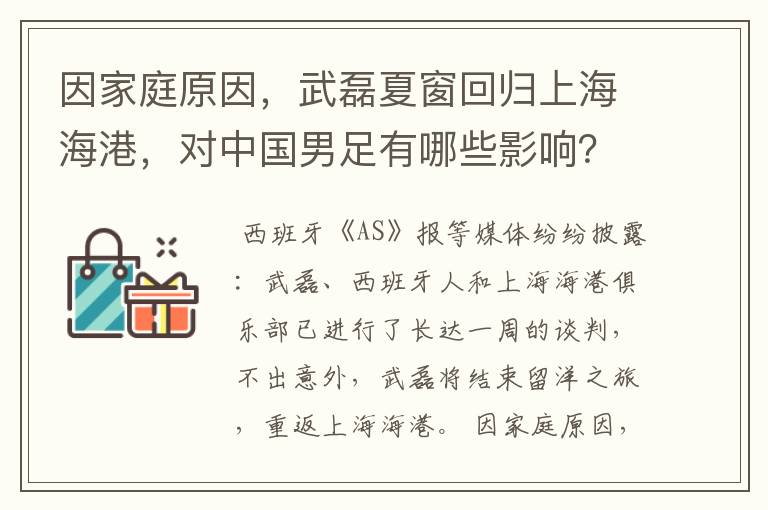 因家庭原因，武磊夏窗回归上海海港，对中国男足有哪些影响？

西班牙《AS》报等媒体纷纷披露：武磊、西班牙人和上海海港俱乐部已进行了长达一周的谈判，不出意外，武磊将结束留洋之旅，重返上海海港。因家庭原因，